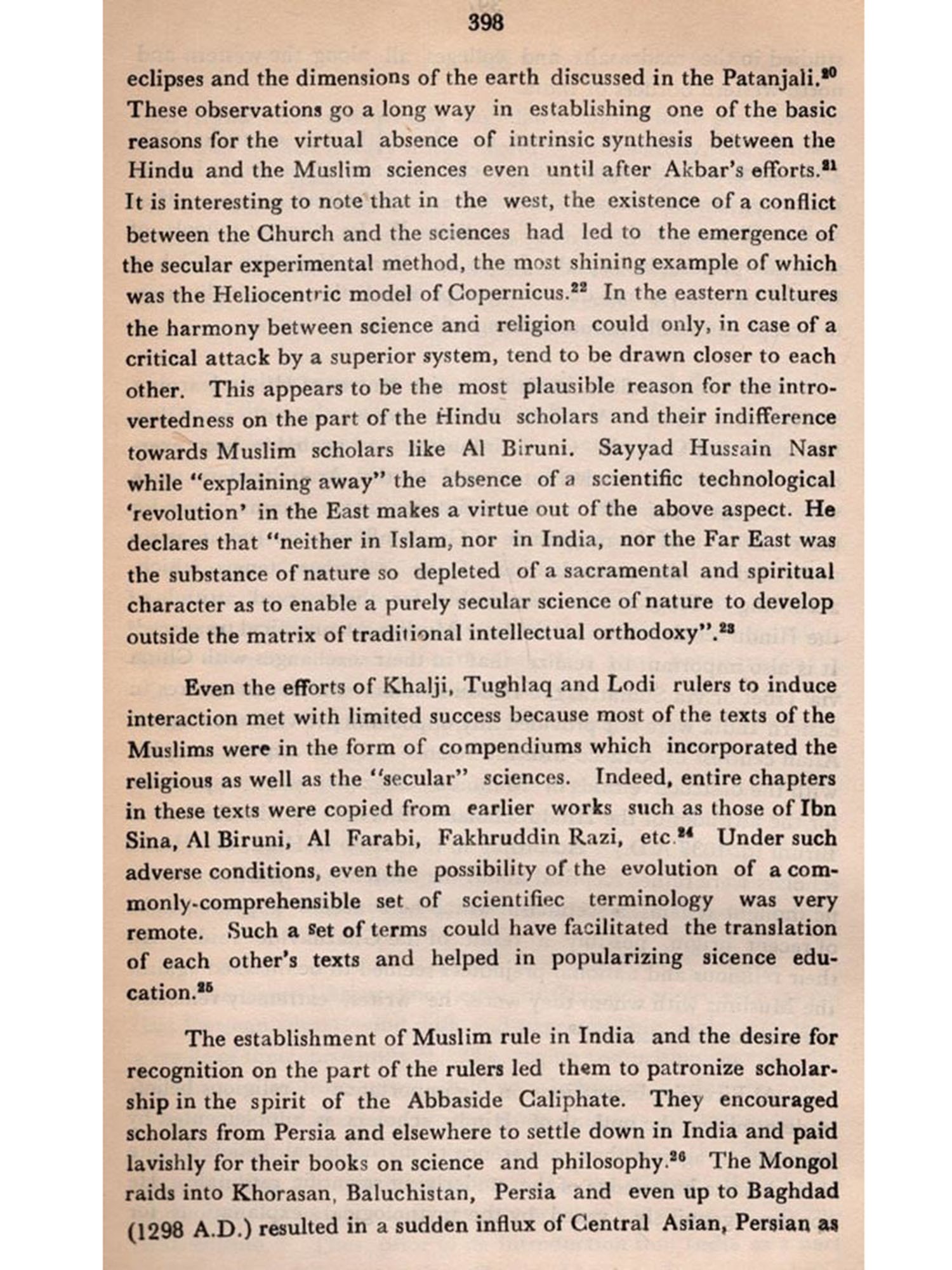 398

eclipses and the dimensions of the earth discussed in the Patanjali.$^{20}$ These observations go a long way in establishing one of the basic reasons for the virtual absence of intrinsic synthesis between the Hindu and the Muslim sciences even until after Akbar's efforts.$^{21}$ It is interesting to note that in the west, the existence of a conflict between the Church and the sciences had led to the emergence of the secular experimental method, the most shining example of which was the Heliocentric model of Copernicus.$^{22}$ In the eastern cultures the harmony between science and religion could only, in case of a critical attack by a superior system, tend to be drawn closer to each other. This appears to be the most plausible reason for the introvertedness on the part of the Hindu scholars and their indifference towards Muslim scholars like Al Biruni. Sayyad Hussain Nasr while "explaining away" the absence of a scientific technological 'revolution' in the East makes a virtue out of the above aspect. He declares that "neither in Islam, nor in India, nor the Far East was the substance of nature so depleted of a sacramental and spiritual character as to enable a purely secular science of nature to develop outside the matrix of traditional intellectual orthodoxy".$^{23}$

Even the efforts of Khalji, Tughlaq and Lodi rulers to induce interaction met with limited success because most of the texts of the Muslims were in the form of compendiums which incorporated the religious as well as the "secular" sciences. Indeed, entire chapters in these texts were copied from earlier works such as those of Ibn Sina, Al Biruni, Al Farabi, Fakhruddin Razi, etc.$^{24}$ Under such adverse conditions, even the possibility of the evolution of a commonly-comprehensible set of scientifiec terminology was very remote. Such a set of terms could have facilitated the translation of each other's texts and helped in popularizing sicence education.$^{25}$

The establishment of Muslim rule in India and the desire for recognition on the part of the rulers led them to patronize scholarship in the spirit of the Abbaside Caliphate. They encouraged scholars from Persia and elsewhere to settle down in India and paid lavishly for their books on science and philosophy.$^{26}$ The Mongol raids into Khorasan, Baluchistan, Persia and even up to Baghdad (1298 A.D.) resulted in a sudden influx of Central Asian, Persian as